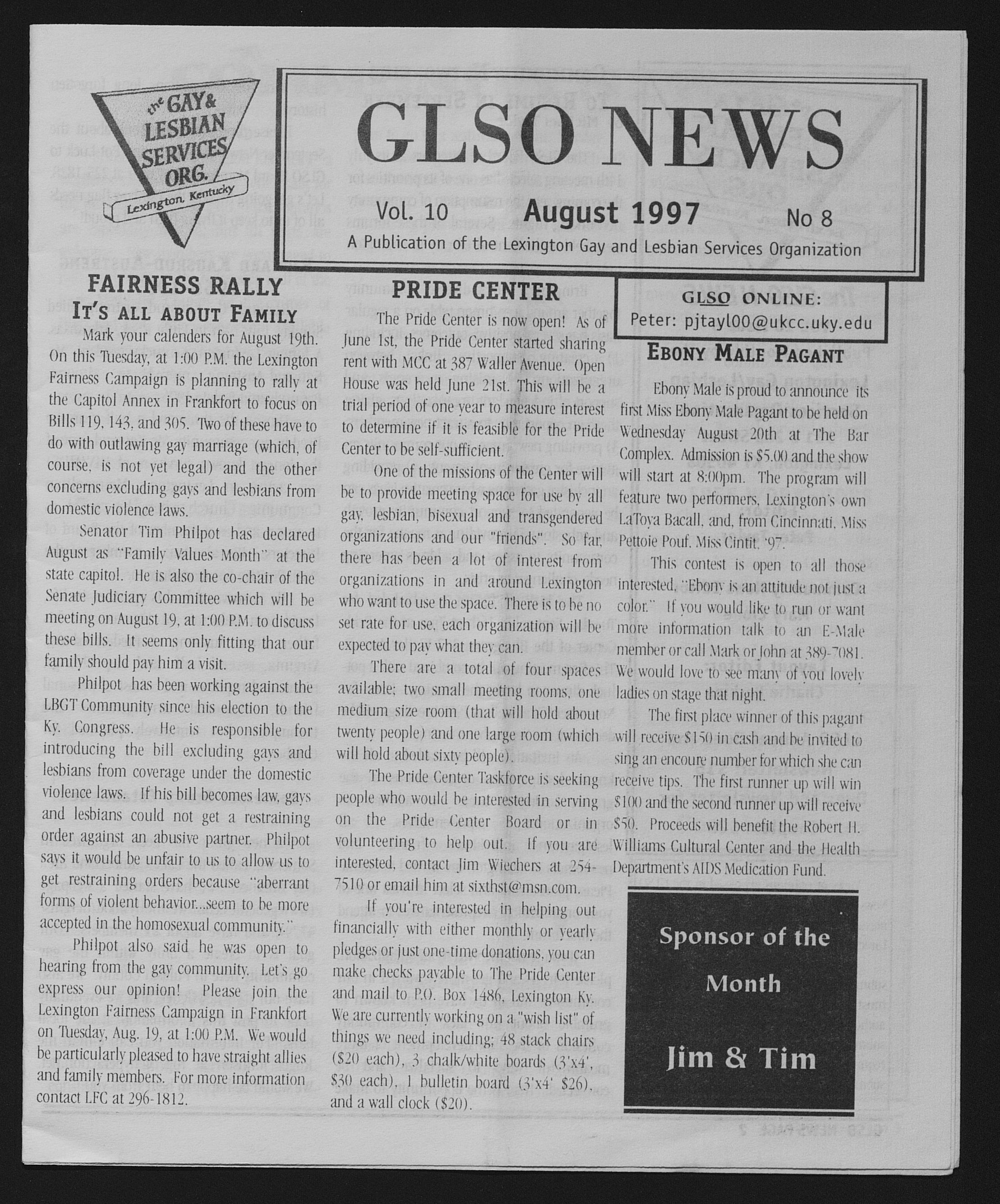 the GAY & LESBIAN SERVICES ORG.
Lexington, Kentucky

GLSO NEWS
Vol. 10 August 1997 No 8
A Publication of the Lexington Gay and Lesbian Services Organization

FAIRNESS RALLY
IT'S ALL ABOUT FAMILY

Mark your calenders for August 19th. On this Tuesday, at 1:00 P.M. the Lexington Fairness Campaign is planning to rally at the Capitol Annex in Frankfort to focus on Bills 119, 143, and 305. Two of these have to do with outlawing gay marriage (which, of course, is not yet legal) and the other concerns excluding gays and lesbians from domestic violence laws.

Senator Tim Philpot has declared August as "Family Values Month" at the state capitol. He is also the co-chair of the Senate Judiciary Committee which will be meeting on August 19, at 1:00 P.M. to discuss these bills. It seems only fitting that our family should pay him a visit.

Philpot has been working against the LBGT Community since his election to the Ky. Congress. He is responsible for introducing the bill excluding gays and lesbians from coverage under the domestic violence laws. If his bill becomes law, gays and lesbians could not get a restraining order against an abusive partner. Philpot says it would be unfair to us to allow us to get restraining orders because "aberrant forms of violent behavior...seem to be more accepted in the homosexual community."

Philpot also said he was open to hearing from the gay community. Let's go express our opinion! Please join the Lexington Fairness Campaign in Frankfort on Tuesday, Aug. 19, at 1:00 P.M. We would be particularly pleased to have straight allies and family members. For more information contact LFC at 296-1812.

PRIDE CENTER

The Pride Center is now open! As of June 1st, the Pride Center started sharing rent with MCC at 387 Waller Avenue. Open House was held June 21st. This will be a trial period of one year to measure interest to determine if it is feasible for the Pride Center to be self-sufficient.

One of the missions of the Center will be to provide meeting space for use by all gay, lesbian, bisexual and transgendered organizations and our "friends". So far, there has been a lot of interest from organizations in and around Lexington who want to use the space. There is to be no set rate for use, each organization will be expected to pay what they can.

There are a total of four spaces available; two small meeting rooms, one medium size room (that will hold about twenty people) and one large room (which will hold about sixty people).

The Pride Center Taskforce is seeking people who would be interested in serving on the Pride Center Board or in volunteering to help out. If you are interested, contact Jim Wiechers at 254-7510 or email him at sixthst@msn.com.

If you're interested in helping out financially with either monthly or yearly pledges or just one-time donations, you can make checks payable to The Pride Center and mail to P.O. Box 1486, Lexington Ky. We are currently working on a "wish list" of things we need including; 48 stack chairs ($20 each), 3 chalk/white boards (3'x4', $30 each), 1 bulletin board (3'x4' $26), and a wall clock ($20).

GLSO ONLINE:
Peter: pjtayl00@ukcc.uky.edu

EBONY MALE PAGANT

Ebony Male is proud to announce its first Miss Ebony Male Pagant to be held on Wednesday August 20th at The Bar Complex. Admission is $5.00 and the show will start at 8:00pm. The program will feature two performers, Lexington's own LaToya Bacall, and, from Cincinnati, Miss Pettoie Pouf, Miss Cintit, '97.

This contest is open to all those interested, "Ebony is an attitude not just a color." If you would like to run or want more information talk to an E-Male member or call Mark or John at 389-7081. We would love to see many of you lovely ladies on stage that night.

The first place winner of this pagant will receive $150 in cash and be invited to sing an encoure number for which she can receive tips. The first runner up will win $100 and the second runner up will receive $50. Proceeds will benefit the Robert H. Williams Cultural Center and the Health Department's AIDS Medication Fund.

Sponsor of the Month
Jim & Tim